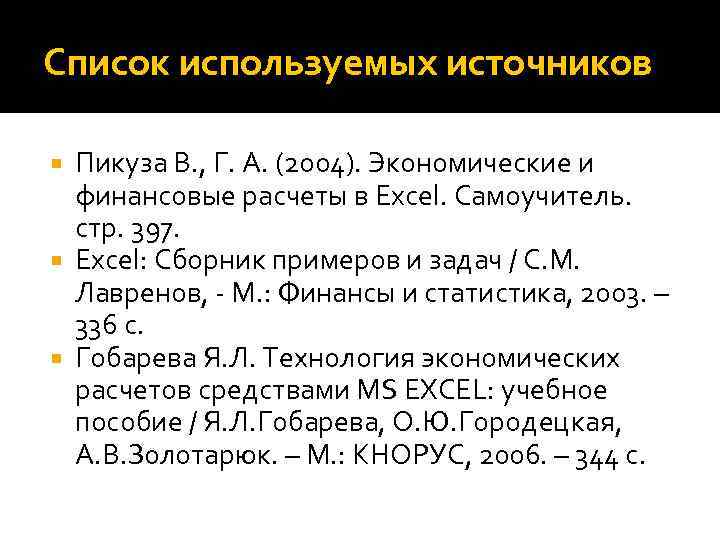 Список используемых источников

Пикуза В., Г. А. (2004). Экономические и финансовые расчеты в Excel. Самоучитель. стр. 397.

Excel: Сборник примеров и задач / С.М. Лавренов, - М.: Финансы и статистика, 2003. – 336 с.

Гобарева Я.Л. Технология экономических расчетов средствами MS EXCEL: учебное пособие / Я.Л.Гобарева, О.Ю.Городецкая, А.В.Золотарюк. – М.: КНОРУС, 2006. – 344 с.